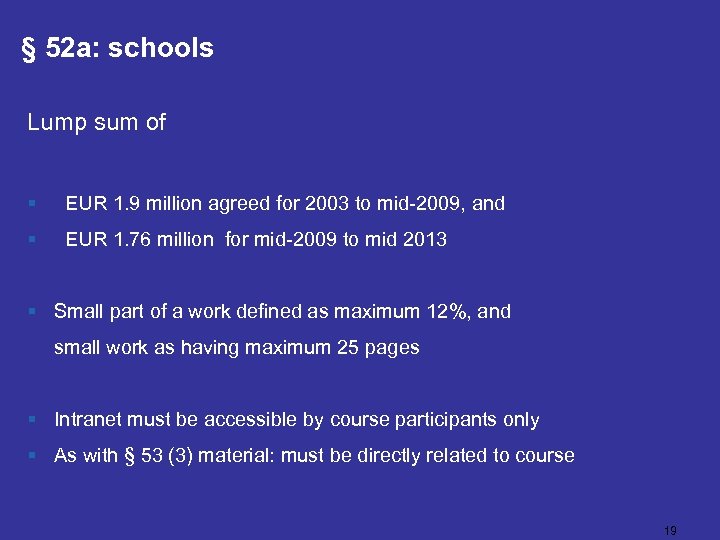 § 52a: schools

Lump sum of

- EUR 1.9 million agreed for 2003 to mid-2009, and
- EUR 1.76 million for mid-2009 to mid 2013

- Small part of a work defined as maximum 12%, and small work as having maximum 25 pages

- Intranet must be accessible by course participants only
- As with § 53 (3) material: must be directly related to course

19